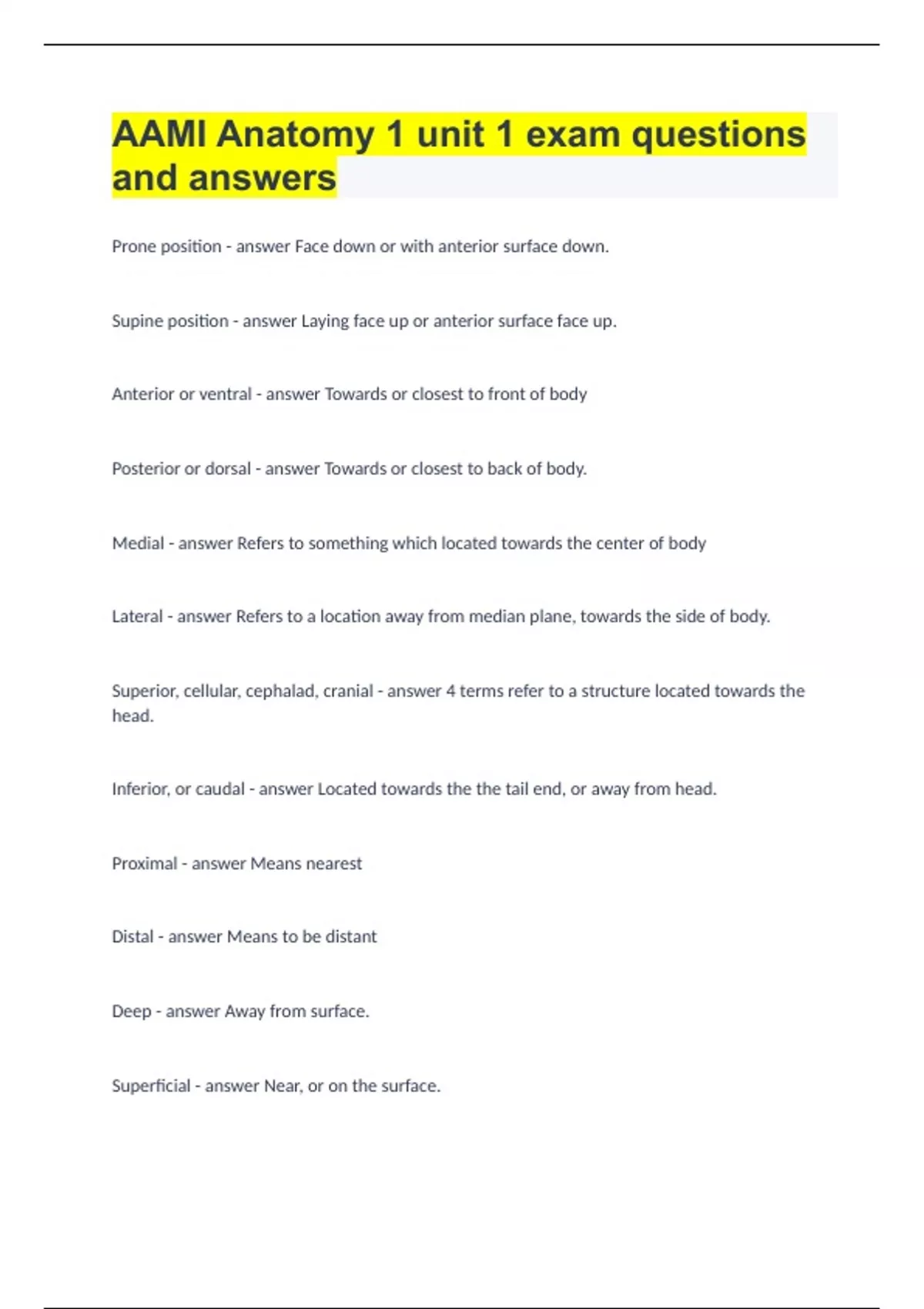 AAMI Anatomy 1 unit 1 exam questions and answers

Prone position - answer Face down or with anterior surface down.

Supine position - answer Laying face up or anterior surface face up.

Anterior or ventral - answer Towards or closest to front of body

Posterior or dorsal - answer Towards or closest to back of body.

Medial - answer Refers to something which located towards the center of body

Lateral - answer Refers to a location away from median plane, towards the side of body.

Superior, cellular, cephalad, cranial - answer 4 terms refer to a structure located towards the head.

Inferior, or caudal - answer Located towards the the tail end, or away from head.

Proximal - answer Means nearest

Distal - answer Means to be distant

Deep - answer Away from surface.

Superficial - answer Near, or on the surface.